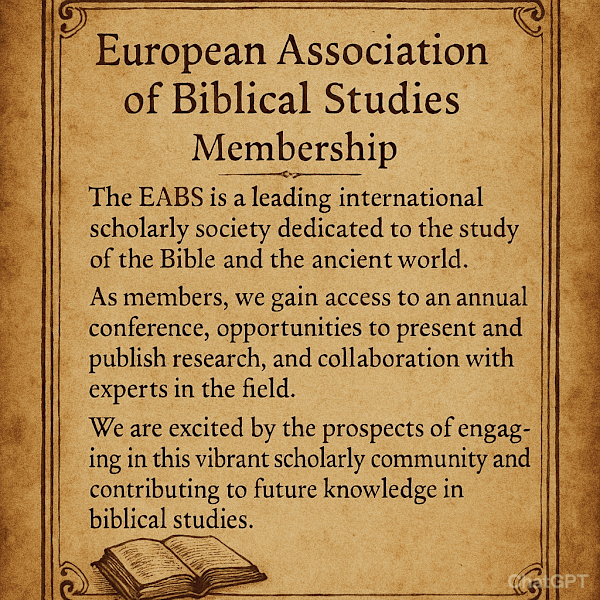 European Association of Biblical Studies
Membership

The EABS is a leading international scholarly society dedicated to the study of the Bible and the ancient world.

As members, we gain access to an annual conference, opportunities to present and publish research, and collaboration with experts in the field.

We are excited by the prospects of engaging in this vibrant scholarly community and contributing to future knowledge in biblical studies.

ChatGPT